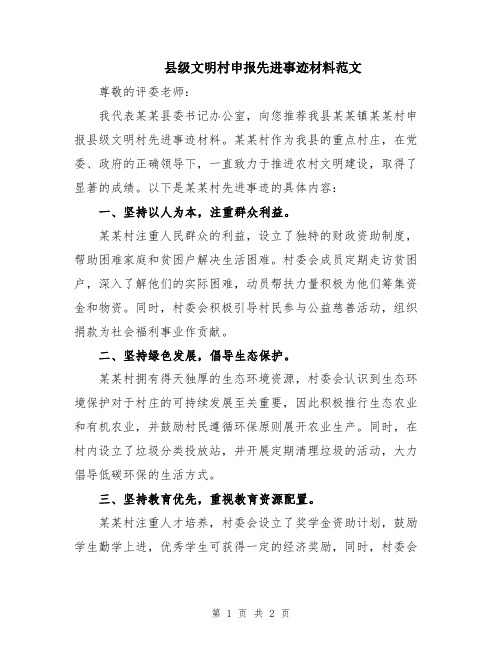 县级文明村申报先进事迹材料范文

尊敬的评委老师：

我代表某某县委书记办公室，向您推荐我县某某镇某某村申报县级文明村先进事迹材料。某某村作为我县的重点村庄，在党委、政府的正确领导下，一直致力于推进农村文明建设，取得了显著的成绩。以下是某某村先进事迹的具体内容：

一、坚持以人为本，注重群众利益。

某某村注重人民群众的利益，设立了独特的财政资助制度，帮助困难家庭和贫困户解决生活困难。村委会成员定期走访贫困户，深入了解他们的实际困难，动员帮扶力量积极为他们筹集资金和物资。同时，村委会积极引导村民参与公益慈善活动，组织捐款为社会福利事业作贡献。

二、坚持绿色发展，倡导生态保护。

某某村拥有得天独厚的生态环境资源，村委会认识到生态环境保护对于村庄的可持续发展至关重要，因此积极推行生态农业和有机农业，并鼓励村民遵循环保原则展开农业生产。同时，在村内设立了垃圾分类投放站，并开展定期清理垃圾的活动，大力倡导低碳环保的生活方式。

三、坚持教育优先，重视教育资源配置。

某某村注重人才培养，村委会设立了奖学金资助计划，鼓励学生勤学上进，优秀学生可获得一定的经济奖励，同时，村委会

第 1 页 共 2 页